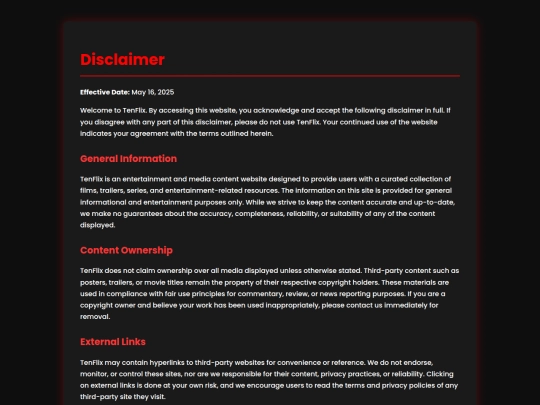 Disclaimer

Effective Date: May 16, 2025

Welcome to TenFlix. By accessing this website, you acknowledge and accept the following disclaimer in full. If you disagree with any part of this disclaimer, please do not use TenFlix. Your continued use of the website indicates your agreement with the terms outlined herein.

General Information

TenFlix is an entertainment and media content website designed to provide users with a curated collection of films, trailers, series, and entertainment-related resources. The information on this site is provided for general informational and entertainment purposes only. While we strive to keep the content accurate and up-to-date, we make no guarantees about the accuracy, completeness, reliability, or suitability of any of the content displayed.

Content Ownership

TenFlix does not claim ownership over all media displayed unless otherwise stated. Third-party content such as posters, trailers, or movie titles remain the property of their respective copyright holders. These materials are used in compliance with fair use principles for commentary, review, or news reporting purposes. If you are a copyright owner and believe your work has been used inappropriately, please contact us immediately for removal.

External Links

TenFlix may contain hyperlinks to third-party websites for convenience or reference. We do not endorse, monitor, or control these sites, nor are we responsible for their content, privacy practices, or reliability. Clicking on external links is done at your own risk, and we encourage users to read the terms and privacy policies of any third-party site they visit.